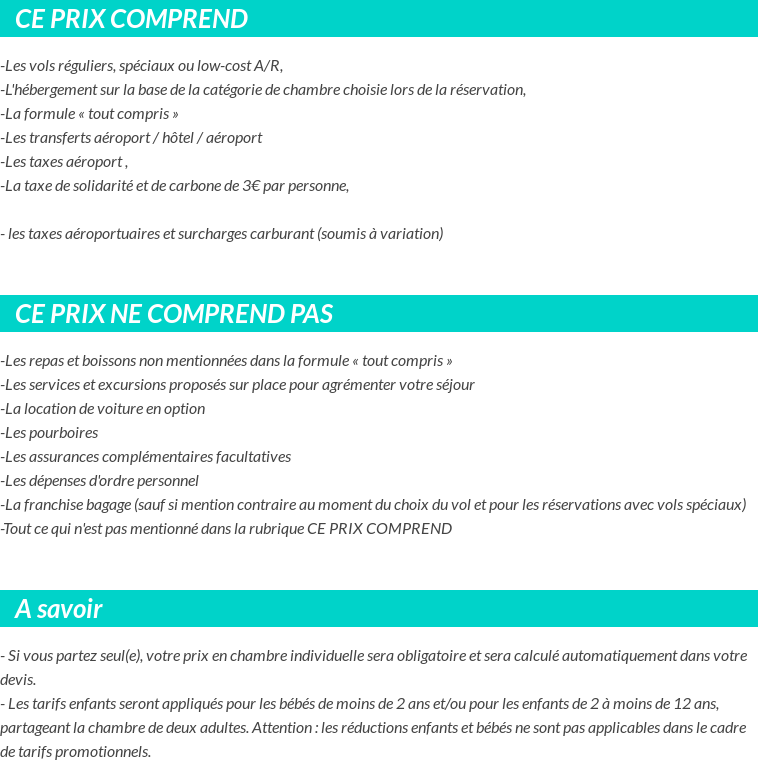 CE PRIX COMPREND

-Les vols réguliers, spéciaux ou low-cost A/R,
-L'hébergement sur la base de la catégorie de chambre choisie lors de la réservation,
-La formule « tout compris »
-Les transferts aéroport / hôtel / aéroport
-Les taxes aéroport ,
-La taxe de solidarité et de carbone de 3€ par personne,

- les taxes aéroportuaires et surcharges carburant (soumis à variation)

CE PRIX NE COMPREND PAS

-Les repas et boissons non mentionnées dans la formule « tout compris »
-Les services et excursions proposés sur place pour agrémenter votre séjour
-La location de voiture en option
-Les pourboires
-Les assurances complémentaires facultatives
-Les dépenses d'ordre personnel
-La franchise bagage (sauf si mention contraire au moment du choix du vol et pour les réservations avec vols spéciaux)
-Tout ce qui n'est pas mentionné dans la rubrique CE PRIX COMPREND

A savoir

- Si vous partez seul(e), votre prix en chambre individuelle sera obligatoire et sera calculé automatiquement dans votre devis.
- Les tarifs enfants seront appliqués pour les bébés de moins de 2 ans et/ou pour les enfants de 2 à moins de 12 ans, partageant la chambre de deux adultes. Attention : les réductions enfants et bébés ne sont pas applicables dans le cadre de tarifs promotionnels.